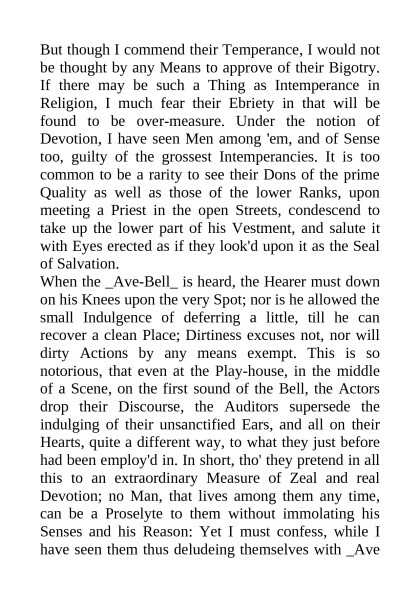 But though I commend their Temperance, I would not be thought by any Means to approve of their Bigotry. If there may be such a Thing as Intemperance in Religion, I much fear their Ebriety in that will be found to be over-measure. Under the notion of Devotion, I have seen Men among 'em, and of Sense too, guilty of the grossest Intemperancies. It is too common to be a rarity to see their Dons of the prime Quality as well as those of the lower Ranks, upon meeting a Priest in the open Streets, condescend to take up the lower part of his Vestment, and salute it with Eyes erected as if they look'd upon it as the Seal of Salvation.
When the _Ave-Bell_ is heard, the Hearer must down on his Knees upon the very Spot; nor is he allowed the small Indulgence of deferring a little, till he can recover a clean Place; Dirtiness excuses not, nor will dirty Actions by any means exempt. This is so notorious, that even at the Play-house, in the middle of a Scene, on the first sound of the Bell, the Actors drop their Discourse, the Auditors supersede the indulging of their unsanctified Ears, and all on their Hearts, quite a different way, to what they just before had been employ'd in. In short, tho' they pretend in all this to an extraordinary Measure of Zeal and real Devotion; no Man, that lives among them any time, can be a Proselyte to them without immolating his Senses and his Reason: Yet I must confess, while I have seen them thus deludeing themselves with _Ave